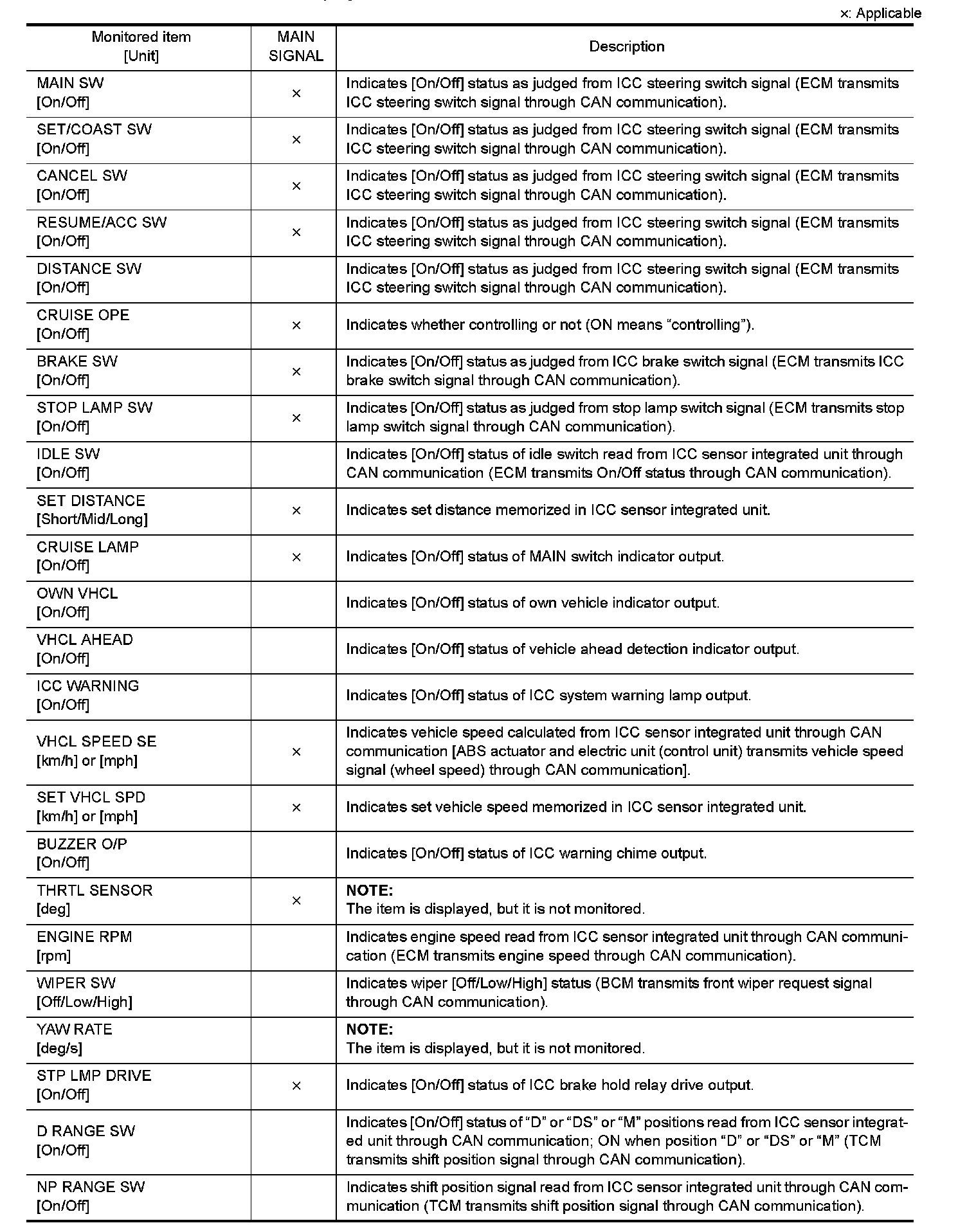 ×: Applicable

| Monitored item [Unit] | MAIN SIGNAL | Description |
|---|---|---|
| MAIN SW [On/Off] | × | Indicates [On/Off] status as judged from ICC steering switch signal (ECM transmits ICC steering switch signal through CAN communication). |
| SET/COAST SW [On/Off] | × | Indicates [On/Off] status as judged from ICC steering switch signal (ECM transmits ICC steering switch signal through CAN communication). |
| CANCEL SW [On/Off] | × | Indicates [On/Off] status as judged from ICC steering switch signal (ECM transmits ICC steering switch signal through CAN communication). |
| RESUME/ACC SW [On/Off] | × | Indicates [On/Off] status as judged from ICC steering switch signal (ECM transmits ICC steering switch signal through CAN communication). |
| DISTANCE SW [On/Off] | | Indicates [On/Off] status as judged from ICC steering switch signal (ECM transmits ICC steering switch signal through CAN communication). |
| CRUISE OPE [On/Off] | × | Indicates whether controlling or not (ON means “controlling”). |
| BRAKE SW [On/Off] | × | Indicates [On/Off] status as judged from ICC brake switch signal (ECM transmits ICC brake switch signal through CAN communication). |
| STOP LAMP SW [On/Off] | × | Indicates [On/Off] status as judged from stop lamp switch signal (ECM transmits stop lamp switch signal through CAN communication). |
| IDLE SW [On/Off] | | Indicates [On/Off] status of idle switch read from ICC sensor integrated unit through CAN communication (ECM transmits On/Off status through CAN communication). |
| SET DISTANCE [Short/Mid/Long] | × | Indicates set distance memorized in ICC sensor integrated unit. |
| CRUISE LAMP [On/Off] | × | Indicates [On/Off] status of MAIN switch indicator output. |
| OWN VHCL [On/Off] | | Indicates [On/Off] status of own vehicle indicator output. |
| VHCL AHEAD [On/Off] | | Indicates [On/Off] status of vehicle ahead detection indicator output. |
| ICC WARNING [On/Off] | | Indicates [On/Off] status of ICC system warning lamp output. |
| VHCL SPEED SE [km/h] or [mph] | × | Indicates vehicle speed calculated from ICC sensor integrated unit through CAN communication [ABS actuator and electric unit (control unit) transmits vehicle speed signal (wheel speed) through CAN communication]. |
| SET VHCL SPD [km/h] or [mph] | × | Indicates set vehicle speed memorized in ICC sensor integrated unit. |
| BUZZER O/P [On/Off] | | Indicates [On/Off] status of ICC warning chime output. |
| THRTL SENSOR [deg] | × | NOTE: The item is displayed, but it is not monitored. |
| ENGINE RPM [rpm] | | Indicates engine speed read from ICC sensor integrated unit through CAN communication (ECM transmits engine speed through CAN communication). |
| WIPER SW [Off/Low/High] | | Indicates wiper [Off/Low/High] status (BCM transmits front wiper request signal through CAN communication). |
| YAW RATE [deg/s] | | NOTE: The item is displayed, but it is not monitored. |
| STP LMP DRIVE [On/Off] | × | Indicates [On/Off] status of ICC brake hold relay drive output. |
| D RANGE SW [On/Off] | | Indicates [On/Off] status of “D” or “DS” or “M” positions read from ICC sensor integrated unit through CAN communication; ON when position “D” or “DS” or “M” (TCM transmits shift position signal through CAN communication). |
| NP RANGE SW [On/Off] | | Indicates shift position signal read from ICC sensor integrated unit through CAN communication (TCM transmits shift position signal through CAN communication). |